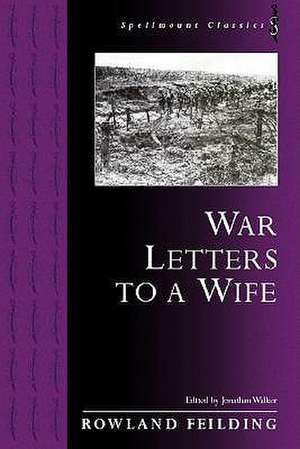 Spellmount Classics

WAR LETTERS TO A WIFE

Edited by Jonathan Walker

ROWLAND FEILDING